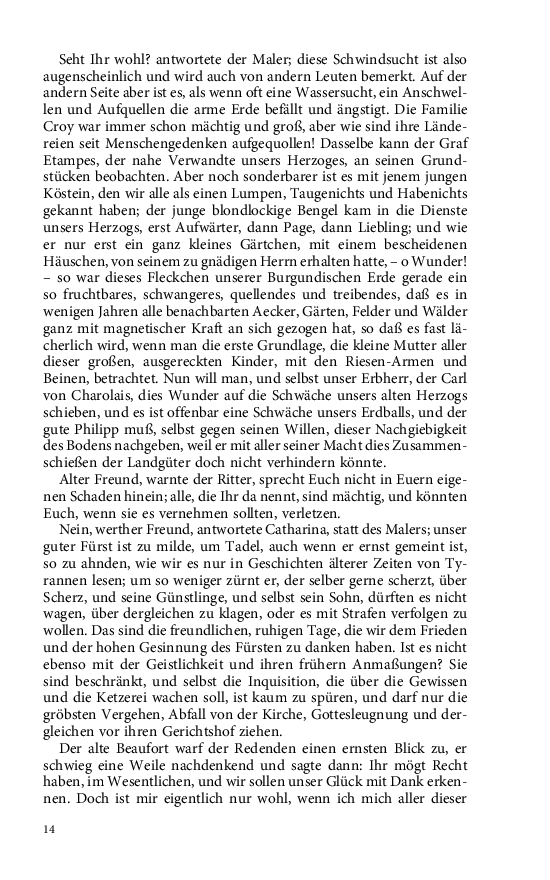 Seht Ihr wohl? antwortete der Maler; diese Schwindsucht ist also augenscheinlich und wird auch von andern Leuten bemerkt. Auf der andern Seite aber ist es, als wenn oft eine Wassersucht, ein Anschwellen und Aufquellen die arme Erde befällt und ängstigt. Die Familie Croy war immer schon mächtig und groß, aber wie sind ihre Ländereien seit Menschengedenken aufgequollen! Dasselbe kann der Graf Etampes, der nahe Verwandte unsers Herzoges, an seinen Grundstücken beobachten. Aber noch sonderbarer ist es mit jenem jungen Köstein, den wir alle als einen Lumpen, Taugenichts und Habenichts gekannt haben; der junge blondlockige Bengel kam in die Dienste unsers Herzogs, erst Aufwärter, dann Page, dann Liebling; und wie er nur erst ein ganz kleines Gärtchen, mit einem bescheidenen Häuschen, von seinem zu gnädigen Herrn erhalten hatte, – o Wunder! – so war dieses Fleckchen unserer Burgundischen Erde gerade ein so fruchtbares, schwangeres, quellendes und treibendes, daß es in wenigen Jahren alle benachbarten Aecker, Gärten, Felder und Wälder ganz mit magnetischer Kraft an sich gezogen hat, so daß es fast lächerlich wird, wenn man die erste Grundlage, die kleine Mutter aller dieser großen, ausgereckten Kinder, mit den Riesen-Armen und Beinen, betrachtet. Nun will man, und selbst unser Erbherr, der Carl von Charolais, dies Wunder auf die Schwäche unsers alten Herzogs schieben, und es ist offenbar eine Schwäche unsers Erdballs, und der gute Philipp muß, selbst gegen seinen Willen, dieser Nachgiebigkeit des Bodens nachgeben, weil er mit aller seiner Macht dies Zusammenschießen der Landgüter doch nicht verhindern könnte.

Alter Freund, warnte der Ritter, sprecht Euch nicht in Euern eigenen Schaden hinein; alle, die Ihr da nennt, sind mächtig, und könnten Euch, wenn sie es vernehmen sollten, verletzen.

Nein, werther Freund, antwortete Catharina, statt des Malers; unser guter Fürst ist zu milde, um Tadel, auch wenn er ernst gemeint ist, so zu ahnden, wie wir es nur in Geschichten älterer Zeiten von Tyrannen lesen; um so weniger zürnt er, der selber gerne scherzt, über Scherz, und seine Günstlinge, und selbst sein Sohn, dürften es nicht wagen, über dergleichen zu klagen, oder es mit Strafen verfolgen zu wollen. Das sind die freundlichen, ruhigen Tage, die wir dem Frieden und der hohen Gesinnung des Fürsten zu danken haben. Ist es nicht ebenso mit der Geistlichkeit und ihren frühern Anmaßungen? Sie sind beschränkt, und selbst die Inquisition, die über die Gewissen und die Ketzerei wachen soll, ist kaum zu spüren, und darf nur die gröbsten Vergehen, Abfall von der Kirche, Gottesleugnung und dergleichen vor ihren Gerichtshof ziehen.

Der alte Beaufort warf der Redenden einen ernsten Blick zu, er schwieg eine Weile nachdenkend und sagte dann: Ihr mögt Recht haben, im Wesentlichen, und wir sollen unser Glück mit Dank erkennen. Doch ist mir eigentlich nur wohl, wenn ich mich aller dieser

14